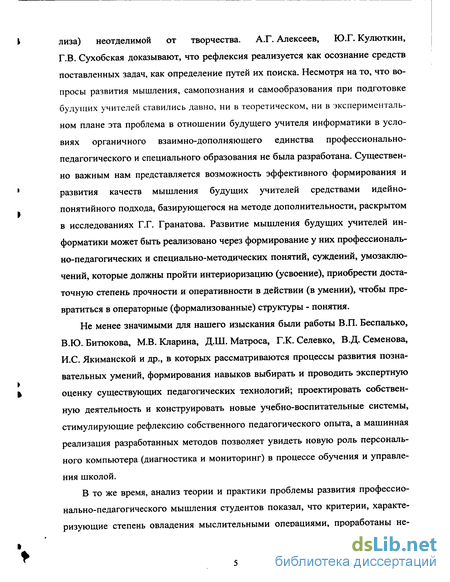 лиза) неотделимой от творчества. А.Г. Алексеев, Ю.Г. Кулюткин, Г.В. Сухобская доказывают, что рефлексия реализуется как осознание средств поставленных задач, как определение путей их поиска. Несмотря на то, что вопросы развития мышления, самопознания и самообразования при подготовке будущих учителей ставились давно, ни в теоретическом, ни в экспериментальном плане эта проблема в отношении будущего учителя информатики в условиях органичного взаимно-дополняющего единства профессионально-педагогического и специального образования не была разработана. Существенно важным нам представляется возможность эффективного формирования и развития качеств мышления будущих учителей средствами идейно-понятийного подхода, базирующегося на методе дополнительности, раскрытом в исследованиях Г.Г. Гранатова. Развитие мышления будущих учителей информатики может быть реализовано через формирование у них профессионально-педагогических и специально-методических понятий, суждений, умозаключений, которые должны пройти интериоризацию (усвоение), приобрести достаточную степень прочности и оперативности в действии (в умении), чтобы превратиться в операторные (формализованные) структуры - понятия.

Не менее значимыми для нашего изыскания были работы В.П. Беспалько, В.Ю. Битюкова, М.В. Кларина, Д.Ш. Матроса, Г.К. Селевко, В.Д. Семенова, И.С. Якиманской и др., в которых рассматриваются процессы развития познавательных умений, формирования навыков выбирать и проводить экспертную оценку существующих педагогических технологий; проектировать собственную деятельность и конструировать новые учебно-воспитательные системы, стимулирующие рефлексию собственного педагогического опыта, а машинная реализация разработанных методов позволяет увидеть новую роль персонального компьютера (диагностика и мониторинг) в процессе обучения и управления школой.

В то же время, анализ теории и практики проблемы развития профессионально-педагогического мышления студентов показал, что критерии, характеризующие степень овладения мыслительными операциями, проработаны не-

5

dsLib.net
библиотека диссертаций